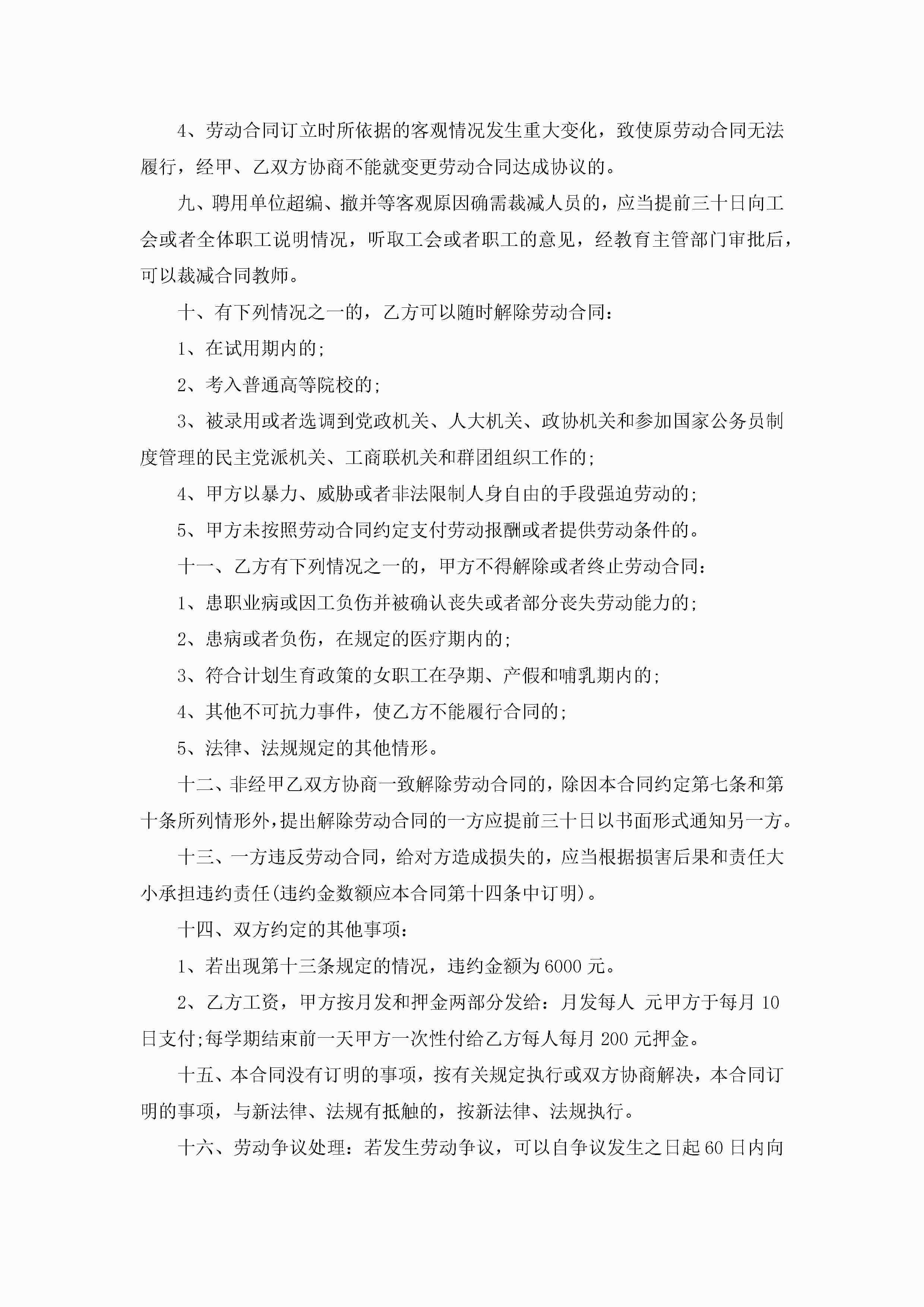 4、劳动合同订立时所依据的客观情况发生重大变化，致使原劳动合同无法履行，经甲、乙双方协商不能就变更劳动合同达成协议的。

九、聘用单位超编、撤并等客观原因确需裁减人员的，应当提前三十日向工会或者全体职工说明情况，听取工会或者职工的意见，经教育主管部门审批后，可以裁减合同教师。

十、有下列情况之一的，乙方可以随时解除劳动合同：

1、在试用期内的;

2、考入普通高等院校的;

3、被录用或者选调到党政机关、人大机关、政协机关和参加国家公务员制度管理的民主党派机关、工商联机关和群团组织工作的;

4、甲方以暴力、威胁或者非法限制人身自由的手段强迫劳动的;

5、甲方未按照劳动合同约定支付劳动报酬或者提供劳动条件的。

十一、乙方有下列情况之一的，甲方不得解除或者终止劳动合同：

1、患职业病或因工负伤并被确认丧失或者部分丧失劳动能力的;

2、患病或者负伤，在规定的医疗期内的;

3、符合计划生育政策的女职工在孕期、产假和哺乳期内的;

4、其他不可抗力事件，使乙方不能履行合同的;

5、法律、法规规定的其他情形。

十二、非经甲乙双方协商一致解除劳动合同的，除因本合同约定第七条和第十条所列情形外，提出解除劳动合同的一方应提前三十日以书面形式通知另一方。

十三、一方违反劳动合同，给对方造成损失的，应当根据损害后果和责任大小承担违约责任(违约金数额应本合同第十四条中订明)。

十四、双方约定的其他事项：

1、若出现第十三条规定的情况，违约金额为6000元。

2、乙方工资，甲方按月发和押金两部分发给：月发每人 元甲方于每月10日支付;每学期结束前一天甲方一次性付给乙方每人每月200元押金。

十五、本合同没有订明的事项，按有关规定执行或双方协商解决，本合同订明的事项，与新法律、法规有抵触的，按新法律、法规执行。

十六、劳动争议处理：若发生劳动争议，可以自争议发生之日起60日内向